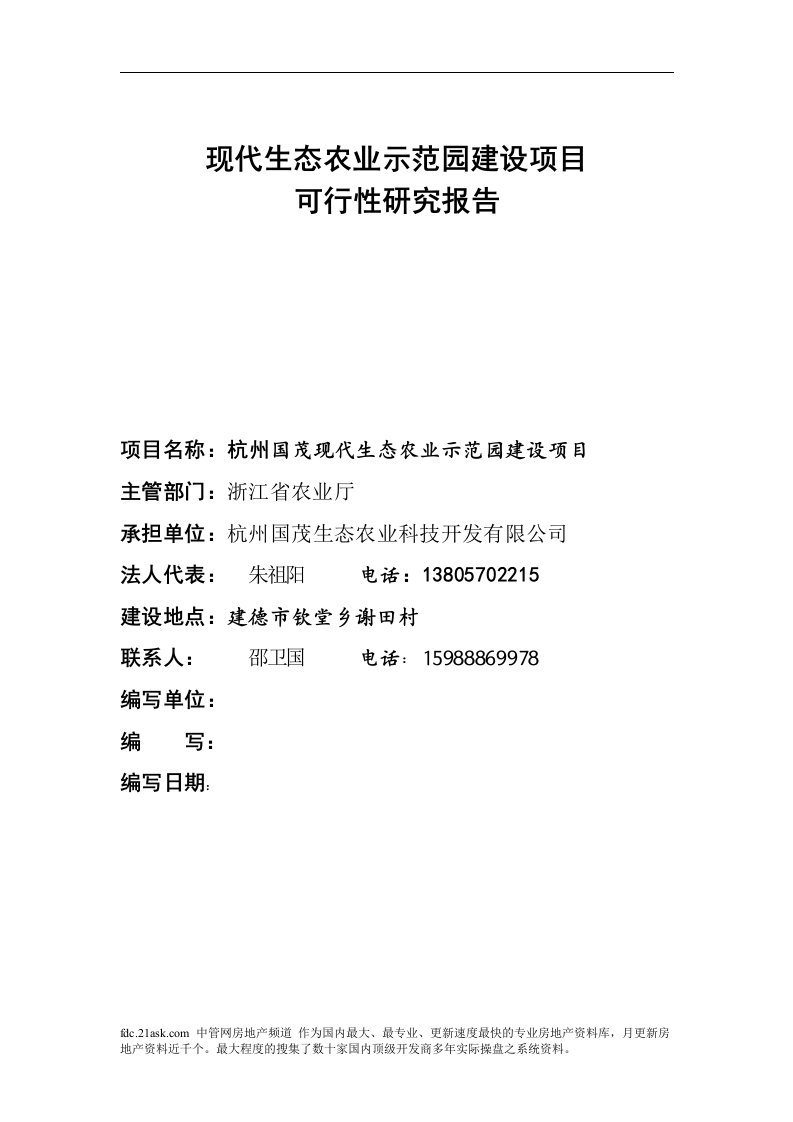 现代生态农业示范园建设项目
可行性研究报告

项目名称：杭州国茂现代生态农业示范园建设项目

主管部门：浙江省农业厅

承担单位：杭州国茂生态农业科技开发有限公司

法人代表： 朱祖阳 电话：13805702215

建设地点：建德市钦堂乡谢田村

联系人： 邵卫国 电话：15988869978

编写单位：

编 写：

编写日期:

fdc.21ask.com 中管网房地产频道 作为国内最大、最专业、更新速度最快的专业房地产资料库，月更新房地产资料近千个。最大程度的搜集了数十家国内顶级开发商多年实际操盘之系统资料。